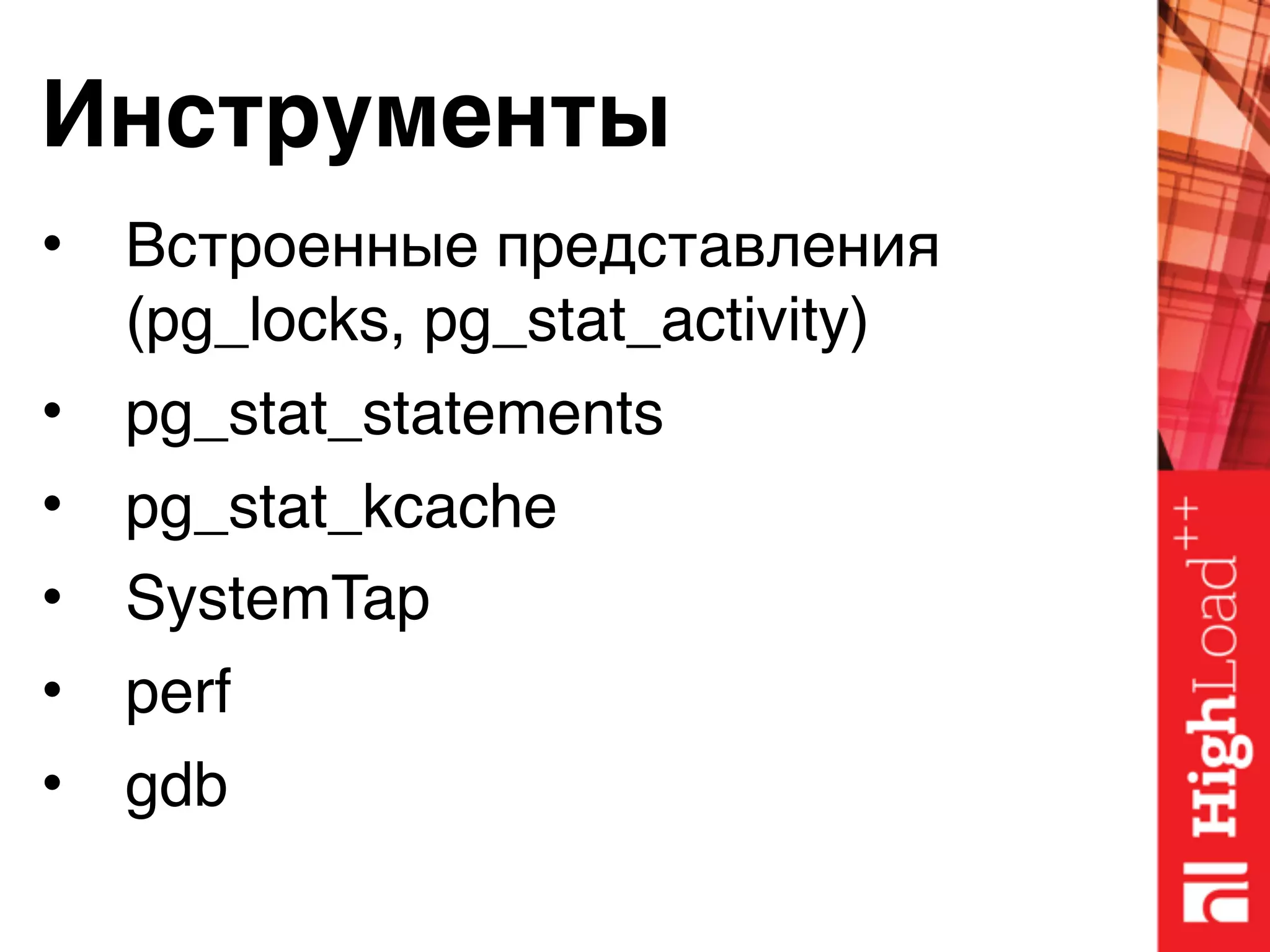 Инструменты

• Встроенные представления (pg_locks, pg_stat_activity)
• pg_stat_statements
• pg_stat_kcache
• SystemTap
• perf
• gdb

HighLoad++